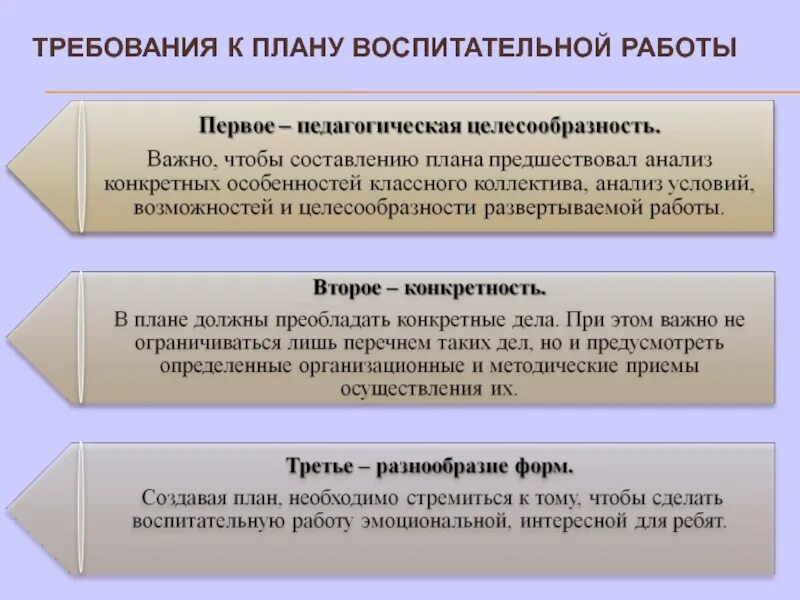 ТРЕБОВАНИЯ К ПЛАНУ ВОСПИТАТЕЛЬНОЙ РАБОТЫ

Первое – педагогическая целесообразность.

Важно, чтобы составлению плана предшествовал анализ конкретных особенностей классного коллектива, анализ условий, возможностей и целесообразности развертываемой работы.

Второе – конкретность.

В плане должны преобладать конкретные дела. При этом важно не ограничиваться лишь перечнем таких дел, но и предусмотреть определенные организационные и методические приемы осуществления их.

Третье – разнообразие форм.

Создавая план, необходимо стремиться к тому, чтобы сделать воспитательную работу эмоциональной, интересной для ребят.